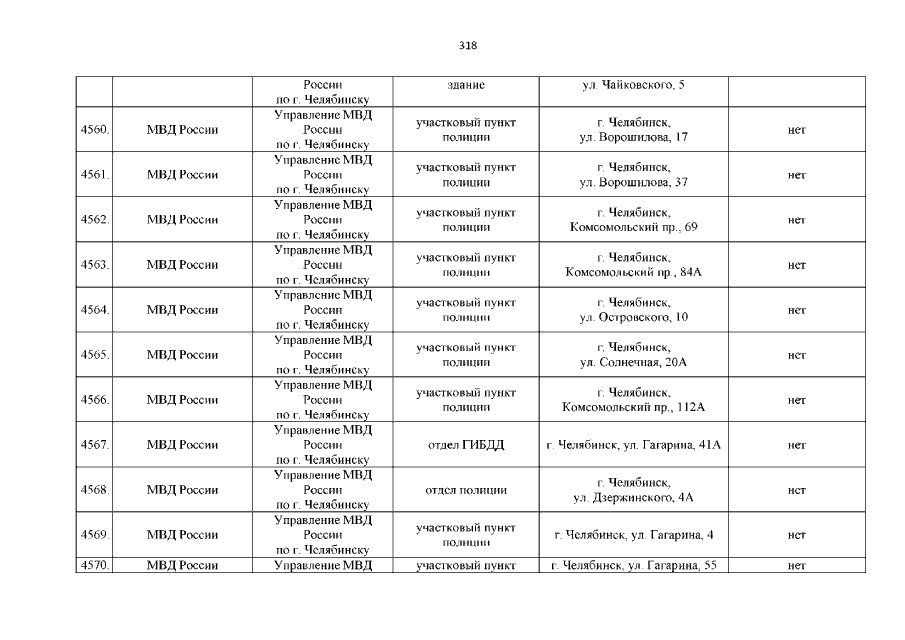 318

|  |  | России по г. Челябинску | здание | ул. Чайковского, 5 |  |
|---|---|---|---|---|---|
| 4560. | МВД России | Управление МВД России по г. Челябинску | участковый пункт полиции | г. Челябинск, ул. Ворошилова, 17 | нет |
| 4561. | МВД России | Управление МВД России по г. Челябинску | участковый пункт полиции | г. Челябинск, ул. Ворошилова, 37 | нет |
| 4562. | МВД России | Управление МВД России по г. Челябинску | участковый пункт полиции | г. Челябинск, Комсомольский пр., 69 | нет |
| 4563. | МВД России | Управление МВД России по г. Челябинску | участковый пункт полиции | г. Челябинск, Комсомольский пр., 84А | нет |
| 4564. | МВД России | Управление МВД России по г. Челябинску | участковый пункт полиции | г. Челябинск, ул. Островского, 10 | нет |
| 4565. | МВД России | Управление МВД России по г. Челябинску | участковый пункт полиции | г. Челябинск, ул. Солнечная, 20А | нет |
| 4566. | МВД России | Управление МВД России по г. Челябинску | участковый пункт полиции | г. Челябинск, Комсомольский пр., 112А | нет |
| 4567. | МВД России | Управление МВД России по г. Челябинску | отдел ГИБДД | г. Челябинск, ул. Гагарина, 41А | нет |
| 4568. | МВД России | Управление МВД России по г. Челябинску | отдел полиции | г. Челябинск, ул. Дзержинского, 4А | нет |
| 4569. | МВД России | Управление МВД России по г. Челябинску | участковый пункт полиции | г. Челябинск, ул. Гагарина, 4 | нет |
| 4570. | МВД России | Управление МВД | участковый пункт | г. Челябинск, ул. Гагарина, 55 | нет |